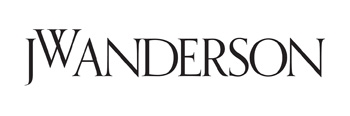 JWANDERSON